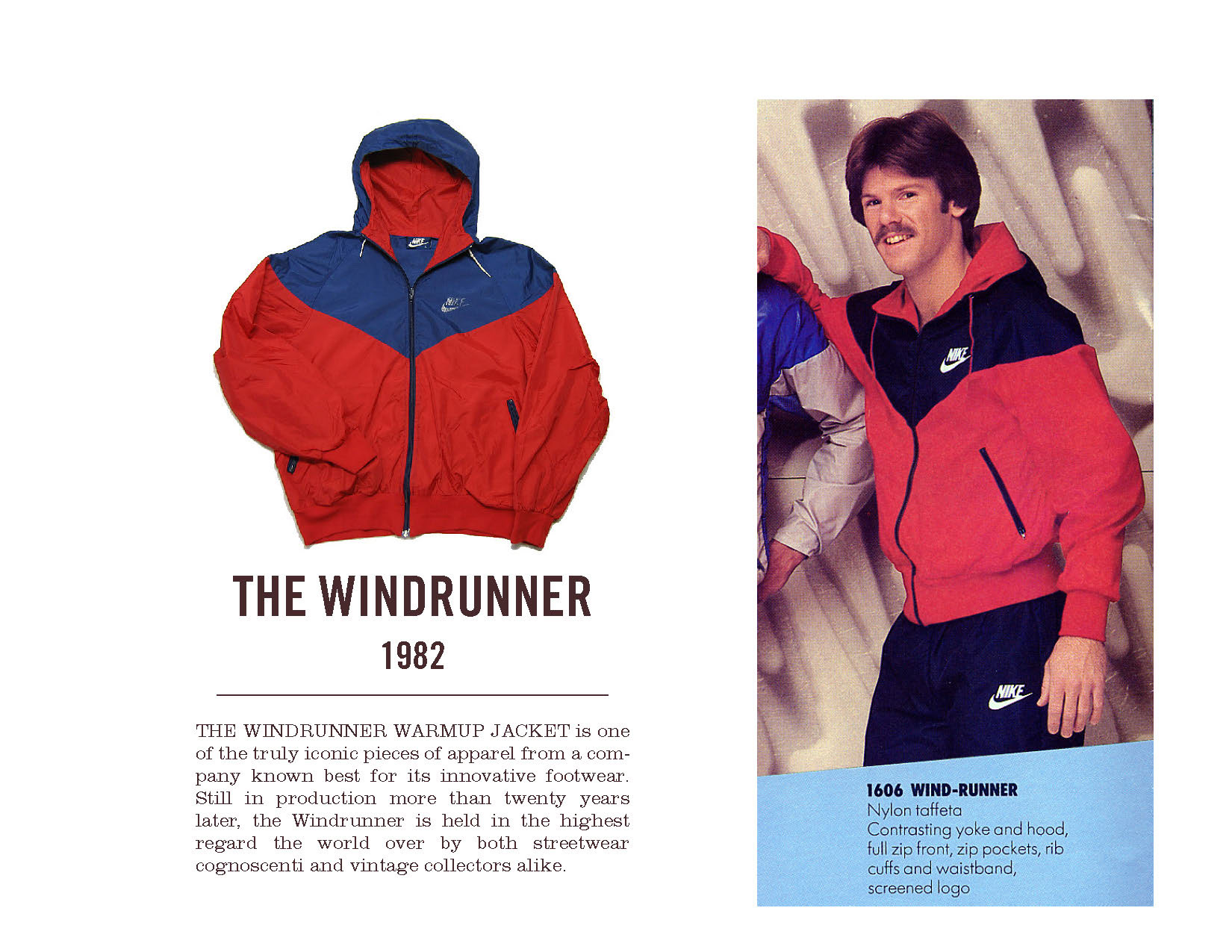 THE WINDRUNNER

1982

THE WINDRUNNER WARMUP JACKET is one of the truly iconic pieces of apparel from a company known best for its innovative footwear. Still in production more than twenty years later, the Windrunner is held in the highest regard the world over by both streetwear cognoscenti and vintage collectors alike.

NIKE

NIKE

1606 WIND-RUNNER
Nylon taffeta
Contrasting yoke and hood, full zip front, zip pockets, rib cuffs and waistband, screened logo